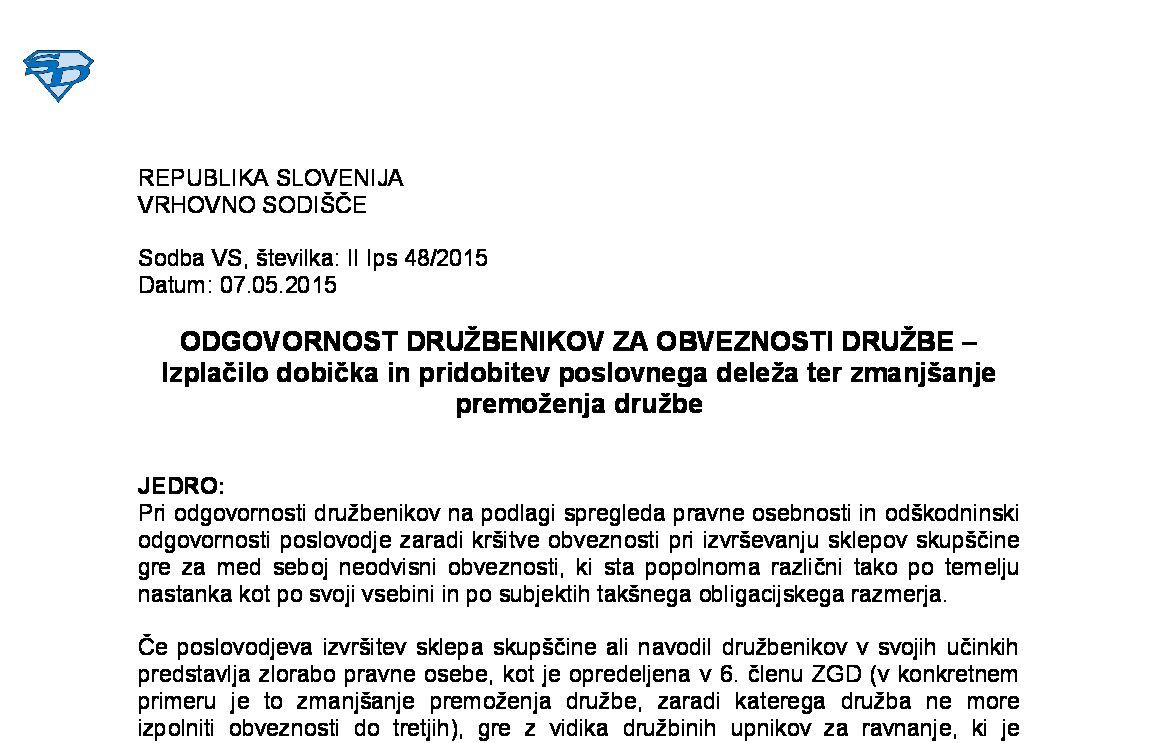 REPUBLIKA SLOVENIJA
VRHOVNO SODIŠČE

Sodba VS, številka: II Ips 48/2015
Datum: 07.05.2015

ODGOVORNOST DRUŽBENIKOV ZA OBVEZNOSTI DRUŽBE – Izplačilo dobička in pridobitev poslovnega deleža ter zmanjšanje premoženja družbe

JEDRO:
Pri odgovornosti družbenikov na podlagi spregleda pravne osebnosti in odškodninski odgovornosti poslovodje zaradi kršitve obveznosti pri izvrševanju sklepov skupščine gre za med seboj neodvisni obveznosti, ki sta popolnoma različni tako po temelju nastanka kot po svoji vsebini in po subjektih takšnega obligacijskega razmerja.

Če poslovodjeva izvršitev sklepa skupščine ali navodil družbenikov v svojih učinkih predstavlja zlorabo pravne osebe, kot je opredeljena v 6. členu ZGD (v konkretnem primeru je to zmanjšanje premoženja družbe, zaradi katerega družba ne more izpolniti obveznosti do tretjih), gre z vidika družbinih upnikov za ravnanje, ki je